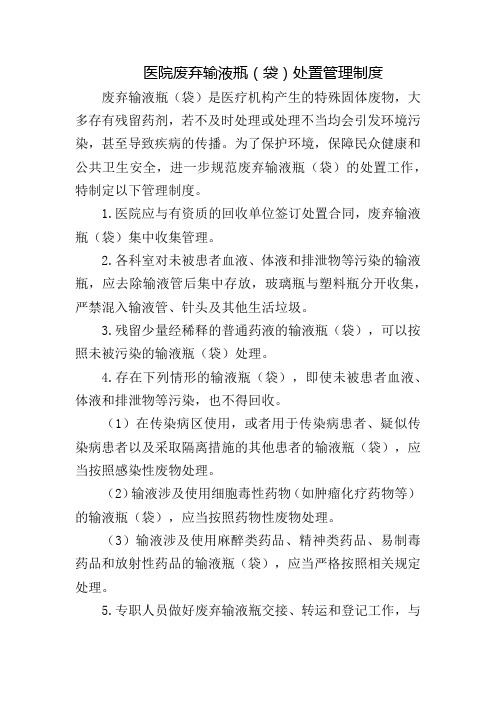 医院废弃输液瓶（袋）处置管理制度

废弃输液瓶（袋）是医疗机构产生的特殊固体废物，大多存有残留药剂，若不及时处理或处理不当均会引发环境污染，甚至导致疾病的传播。为了保护环境，保障民众健康和公共卫生安全，进一步规范废弃输液瓶（袋）的处置工作，特制定以下管理制度。

1.医院应与有资质的回收单位签订处置合同，废弃输液瓶（袋）集中收集管理。

2.各科室对未被患者血液、体液和排泄物等污染的输液瓶，应去除输液管后集中存放，玻璃瓶与塑料瓶分开收集，严禁混入输液管、针头及其他生活垃圾。

3.残留少量经稀释的普通药液的输液瓶（袋），可以按照未被污染的输液瓶（袋）处理。

4.存在下列情形的输液瓶（袋），即使未被患者血液、体液和排泄物等污染，也不得回收。

（1）在传染病区使用，或者用于传染病患者、疑似传染病患者以及采取隔离措施的其他患者的输液瓶（袋），应当按照感染性废物处理。

（2）输液涉及使用细胞毒性药物（如肿瘤化疗药物等）的输液瓶（袋），应当按照药物性废物处理。

（3）输液涉及使用麻醉类药品、精神类药品、易制毒药品和放射性药品的输液瓶（袋），应当严格按照相关规定处理。

5.专职人员做好废弃输液瓶交接、转运和登记工作，与